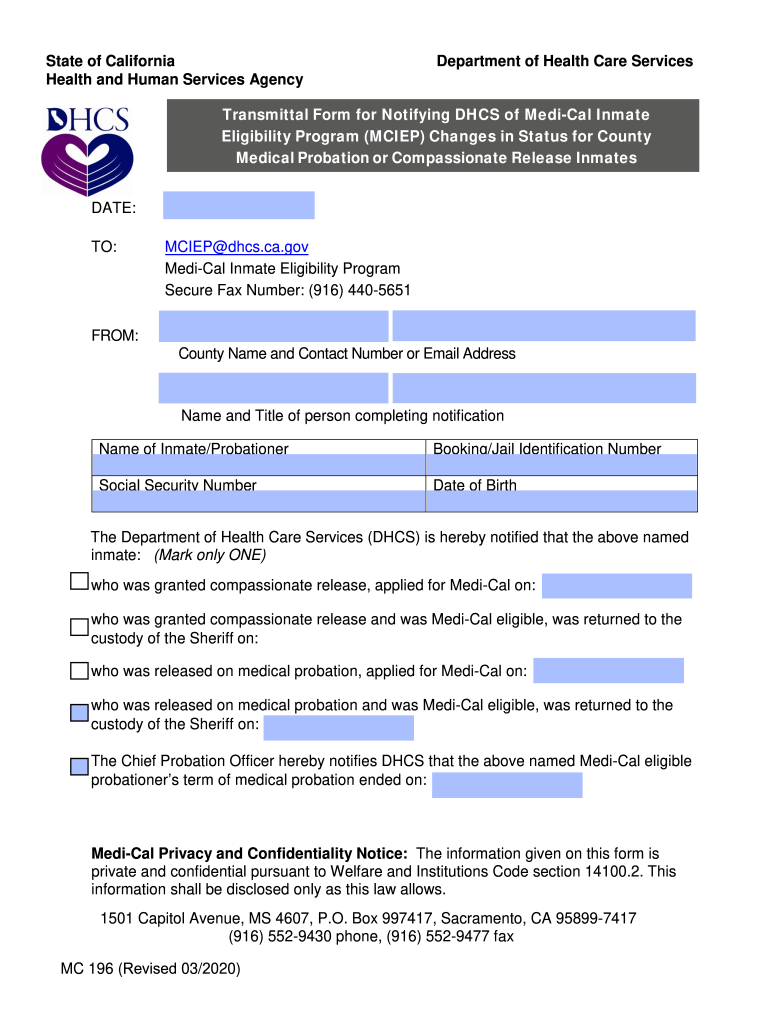 State of California
Health and Human Services Agency

Department of Health Care Services

DHCS

Transmittal Form for Notifying DHCS of Medi-Cal Inmate Eligibility Program (MCIEP) Changes in Status for County Medical Probation or Compassionate Release Inmates

DATE:

TO: MCIEP@dhcs.ca.gov
Medi-Cal Inmate Eligibility Program
Secure Fax Number: (916) 440-5651

FROM:
County Name and Contact Number or Email Address

Name and Title of person completing notification

| Name of Inmate/Probationer | Booking/Jail Identification Number |
|---|---|
| Social Security Number | Date of Birth |

The Department of Health Care Services (DHCS) is hereby notified that the above named inmate: (Mark only ONE)

who was granted compassionate release, applied for Medi-Cal on:

who was granted compassionate release and was Medi-Cal eligible, was returned to the custody of the Sheriff on:

who was released on medical probation, applied for Medi-Cal on:

who was released on medical probation and was Medi-Cal eligible, was returned to the custody of the Sheriff on:

The Chief Probation Officer hereby notifies DHCS that the above named Medi-Cal eligible probationer's term of medical probation ended on:

Medi-Cal Privacy and Confidentiality Notice: The information given on this form is private and confidential pursuant to Welfare and Institutions Code section 14100.2. This information shall be disclosed only as this law allows.

1501 Capitol Avenue, MS 4607, P.O. Box 997417, Sacramento, CA 95899-7417
(916) 552-9430 phone, (916) 552-9477 fax

MC 196 (Revised 03/2020)